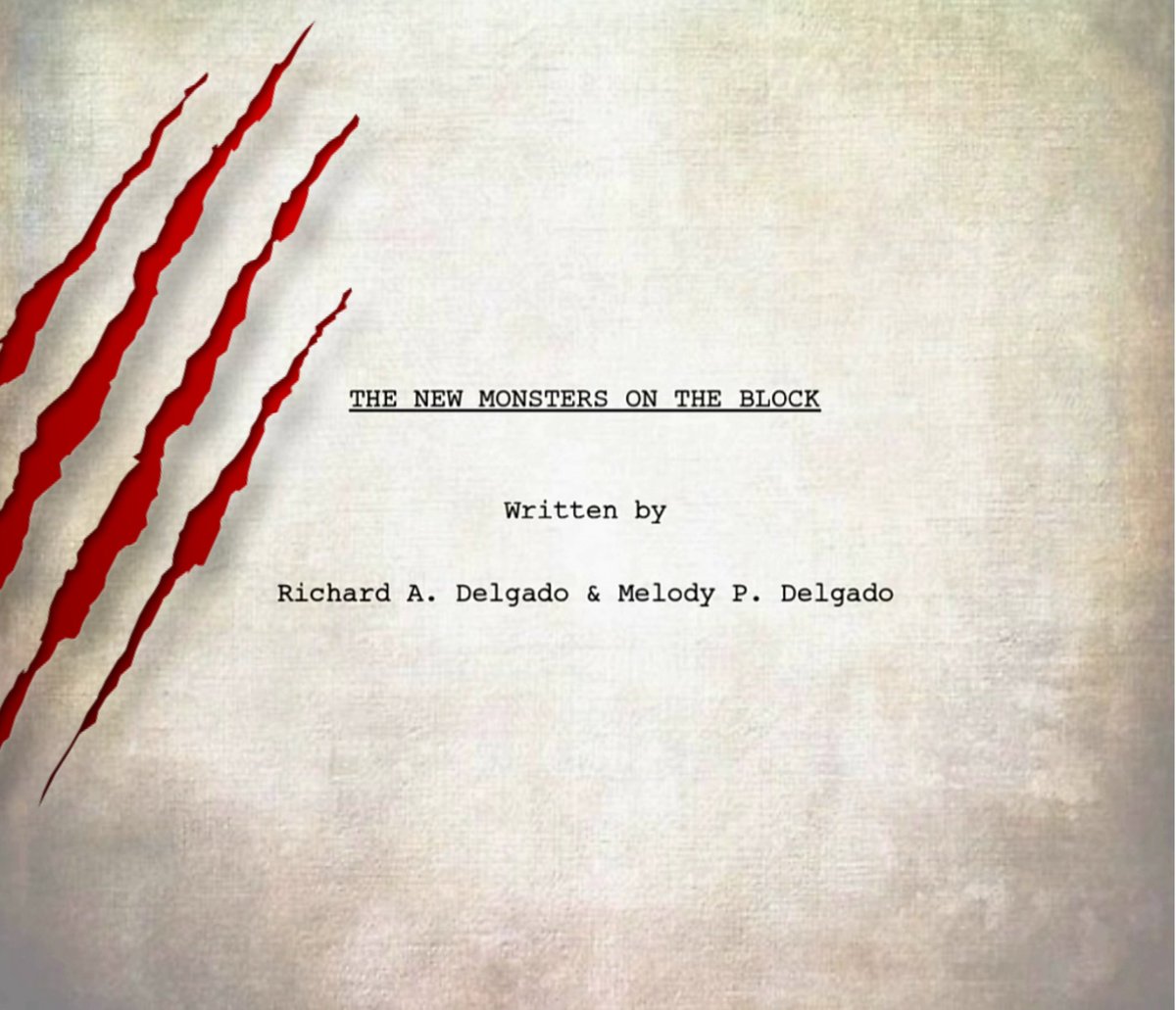 THE NEW MONSTERS ON THE BLOCK

Written by

Richard A. Delgado & Melody P. Delgado